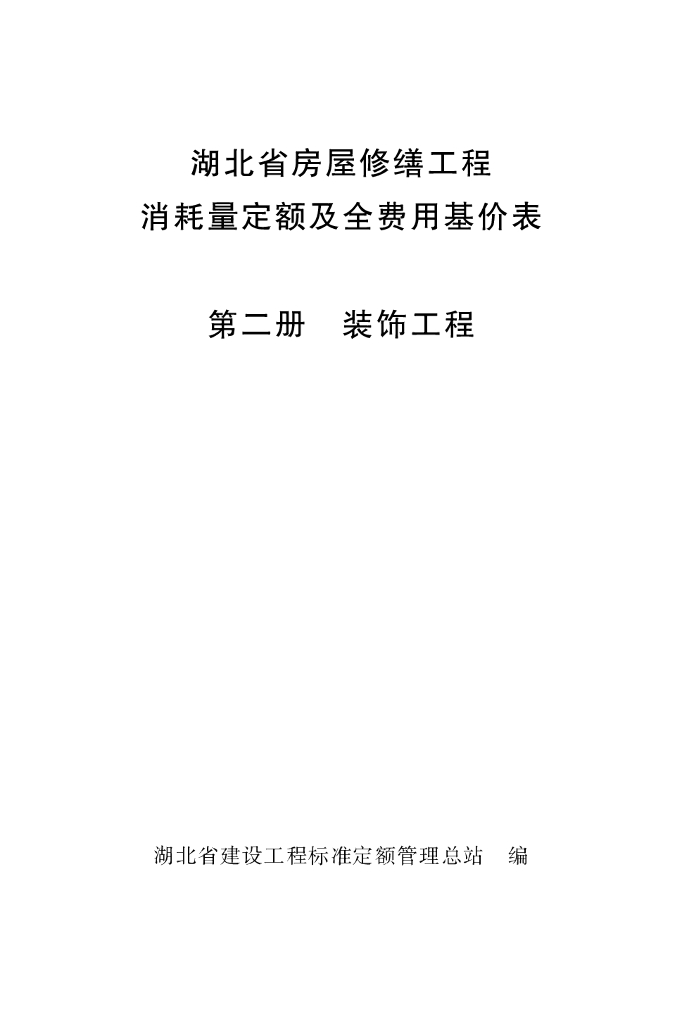 湖北省房屋修缮工程
消耗量定额及全费用基价表

第二册 装饰工程

湖北省建设工程标准定额管理总站 编